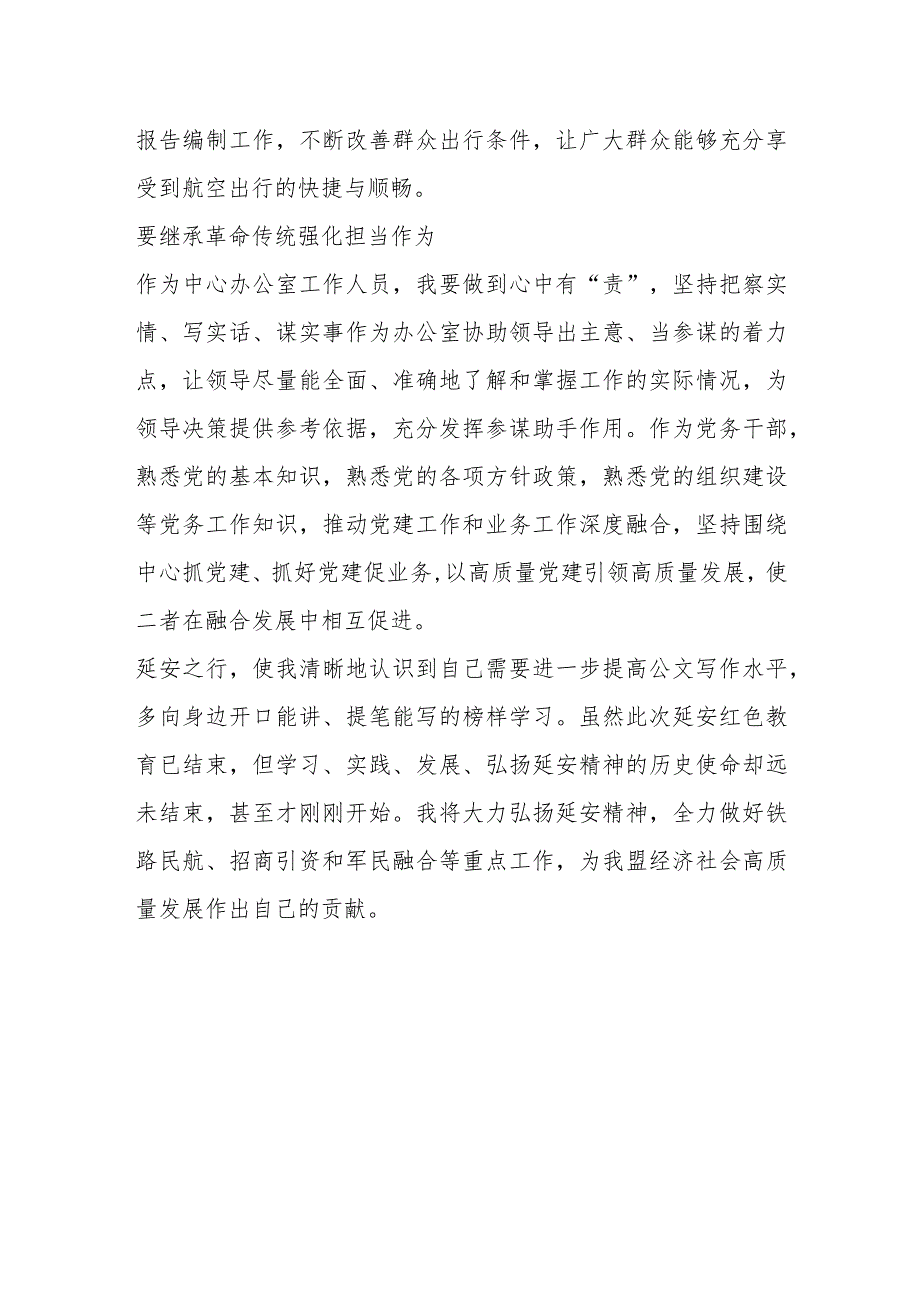 报告编制工作，不断改善群众出行条件，让广大群众能够充分享受到航空出行的快捷与顺畅。

要继承革命传统强化担当作为

作为中心办公室工作人员，我要做到心中有“责”，坚持把察实情、写实话、谋实事作为办公室协助领导出主意、当参谋的着力点，让领导尽量能全面、准确地了解和掌握工作的实际情况，为领导决策提供参考依据，充分发挥参谋助手作用。作为党务干部，熟悉党的基本知识，熟悉党的各项方针政策，熟悉党的组织建设等党务工作知识，推动党建工作和业务工作深度融合，坚持围绕中心抓党建、抓好党建促业务,以高质量党建引领高质量发展，使二者在融合发展中相互促进。

延安之行，使我清晰地认识到自己需要进一步提高公文写作水平，多向身边开口能讲、提笔能写的榜样学习。虽然此次延安红色教育已结束，但学习、实践、发展、弘扬延安精神的历史使命却远未结束，甚至才刚刚开始。我将大力弘扬延安精神，全力做好铁路民航、招商引资和军民融合等重点工作，为我盟经济社会高质量发展作出自己的贡献。